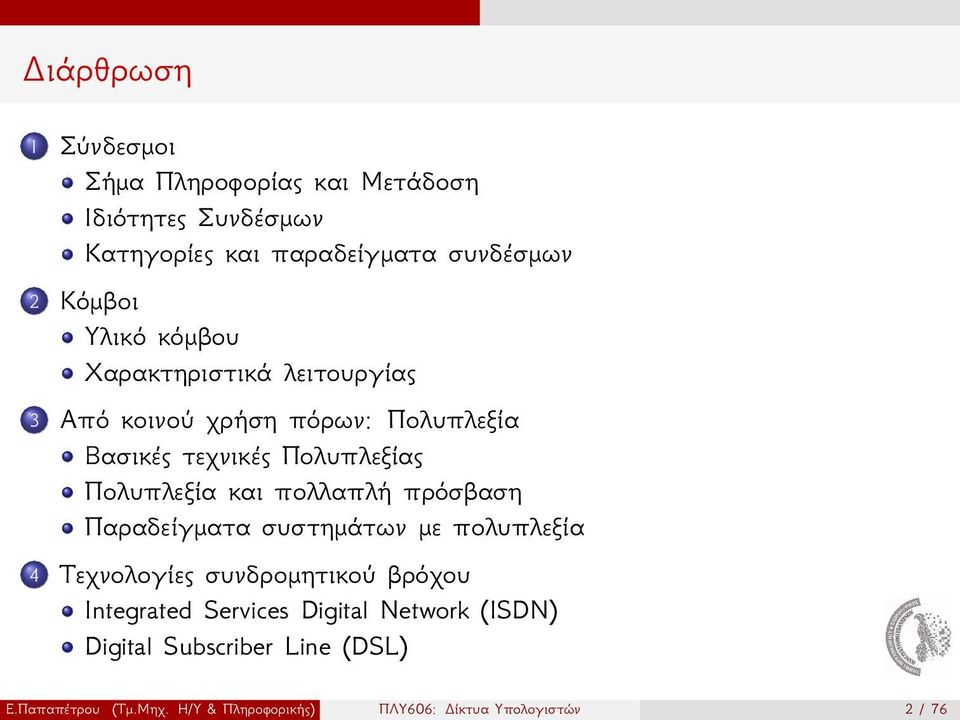 Διάρθρωση

1 Σύνδεσμοι
- Σήμα Πληροφορίας και Μετάδοση
- Ιδιότητες Συνδέσμων
- Κατηγορίες και παραδείγματα συνδέσμων

2 Κόμβοι
- Υλικό κόμβου
- Χαρακτηριστικά λειτουργίας

3 Από κοινού χρήση πόρων: Πολυπλεξία
- Βασικές τεχνικές Πολυπλεξίας
- Πολυπλεξία και πολλαπλή πρόσβαση
- Παραδείγματα συστημάτων με πολυπλεξία

4 Τεχνολογίες συνδρομητικού βρόχου
- Integrated Services Digital Network (ISDN)
- Digital Subscriber Line (DSL)

Ε.Παπαπέτρου (Τμ.Μηχ. Η/Υ & Πληροφορικής) ΠΛΥ606: Δίκτυα Υπολογιστών 2 / 76